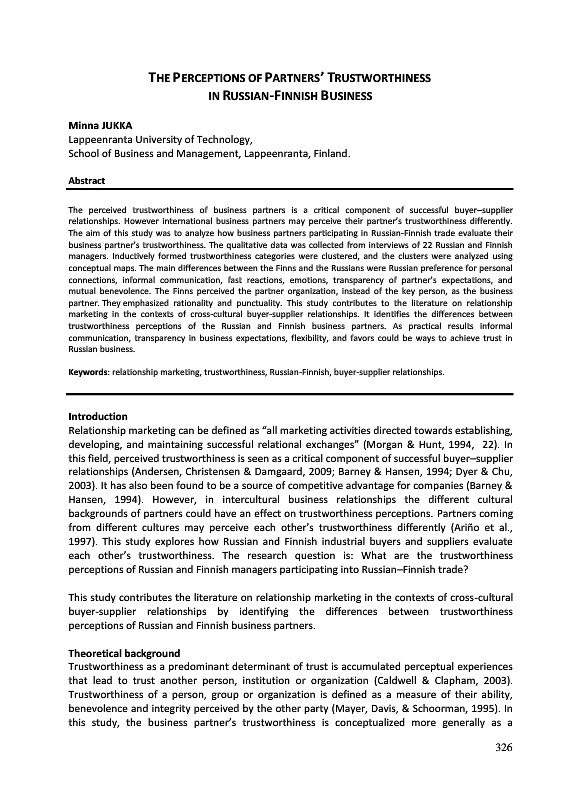 THE PERCEPTIONS OF PARTNERS' TRUSTWORTHINESS IN RUSSIAN-FINNISH BUSINESS

Minna JUKKA
Lappeenranta University of Technology,
School of Business and Management, Lappeenranta, Finland.

Abstract

The perceived trustworthiness of business partners is a critical component of successful buyer–supplier relationships. However international business partners may perceive their partner's trustworthiness differently. The aim of this study was to analyze how business partners participating in Russian-Finnish trade evaluate their business partner's trustworthiness. The qualitative data was collected from interviews of 22 Russian and Finnish managers. Inductively formed trustworthiness categories were clustered, and the clusters were analyzed using conceptual maps. The main differences between the Finns and the Russians were Russian preference for personal connections, informal communication, fast reactions, emotions, transparency of partner's expectations, and mutual benevolence. The Finns perceived the partner organization, instead of the key person, as the business partner. They emphasized rationality and punctuality. This study contributes to the literature on relationship marketing in the contexts of cross-cultural buyer-supplier relationships. It identifies the differences between trustworthiness perceptions of the Russian and Finnish business partners. As practical results informal communication, transparency in business expectations, flexibility, and favors could be ways to achieve trust in Russian business.

Keywords: relationship marketing, trustworthiness, Russian-Finnish, buyer-supplier relationships.

Introduction
Relationship marketing can be defined as "all marketing activities directed towards establishing, developing, and maintaining successful relational exchanges" (Morgan & Hunt, 1994, 22). In this field, perceived trustworthiness is seen as a critical component of successful buyer–supplier relationships (Andersen, Christensen & Damgaard, 2009; Barney & Hansen, 1994; Dyer & Chu, 2003). It has also been found to be a source of competitive advantage for companies (Barney & Hansen, 1994). However, in intercultural business relationships the different cultural backgrounds of partners could have an effect on trustworthiness perceptions. Partners coming from different cultures may perceive each other's trustworthiness differently (Ariño et al., 1997). This study explores how Russian and Finnish industrial buyers and suppliers evaluate each other's trustworthiness. The research question is: What are the trustworthiness perceptions of Russian and Finnish managers participating into Russian–Finnish trade?

This study contributes the literature on relationship marketing in the contexts of cross-cultural buyer-supplier relationships by identifying the differences between trustworthiness perceptions of Russian and Finnish business partners.

Theoretical background
Trustworthiness as a predominant determinant of trust is accumulated perceptual experiences that lead to trust another person, institution or organization (Caldwell & Clapham, 2003). Trustworthiness of a person, group or organization is defined as a measure of their ability, benevolence and integrity perceived by the other party (Mayer, Davis, & Schoorman, 1995). In this study, the business partner's trustworthiness is conceptualized more generally as a

326